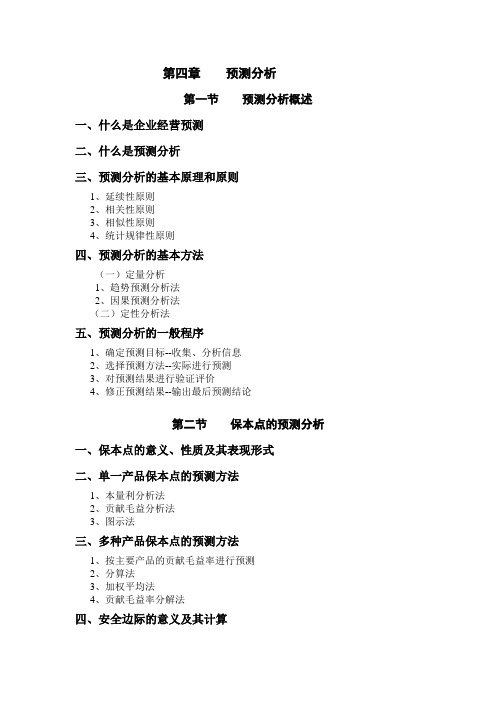 第四章　　预测分析

第一节　　预测分析概述

一、什么是企业经营预测

二、什么是预测分析

三、预测分析的基本原理和原则

1、延续性原则
2、相关性原则
3、相似性原则
4、统计规律性原则

四、预测分析的基本方法

（一）定量分析
1、趋势预测分析法
2、因果预测分析法
（二）定性分析法

五、预测分析的一般程序

1、确定预测目标--收集、分析信息
2、选择预测方法--实际进行预测
3、对预测结果进行验证评价
4、修正预测结果--输出最后预测结论

第二节　　保本点的预测分析

一、保本点的意义、性质及其表现形式

二、单一产品保本点的预测方法

1、本量利分析法
2、贡献毛益分析法
3、图示法

三、多种产品保本点的预测方法

1、按主要产品的贡献毛益率进行预测
2、分算法
3、加权平均法
4、贡献毛益率分解法

四、安全边际的意义及其计算